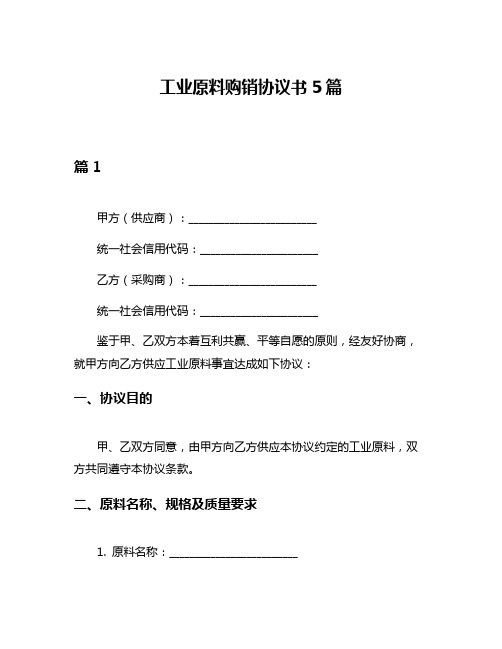 工业原料购销协议书 5 篇

篇 1

甲方（供应商）：______________________

统一社会信用代码：____________________

乙方（采购商）：______________________

统一社会信用代码：____________________

鉴于甲、乙双方本着互利共赢、平等自愿的原则，经友好协商，就甲方向乙方供应工业原料事宜达成如下协议：

一、协议目的

甲、乙双方同意，由甲方向乙方供应本协议约定的工业原料，双方共同遵守本协议条款。

二、原料名称、规格及质量要求

1. 原料名称：______________________